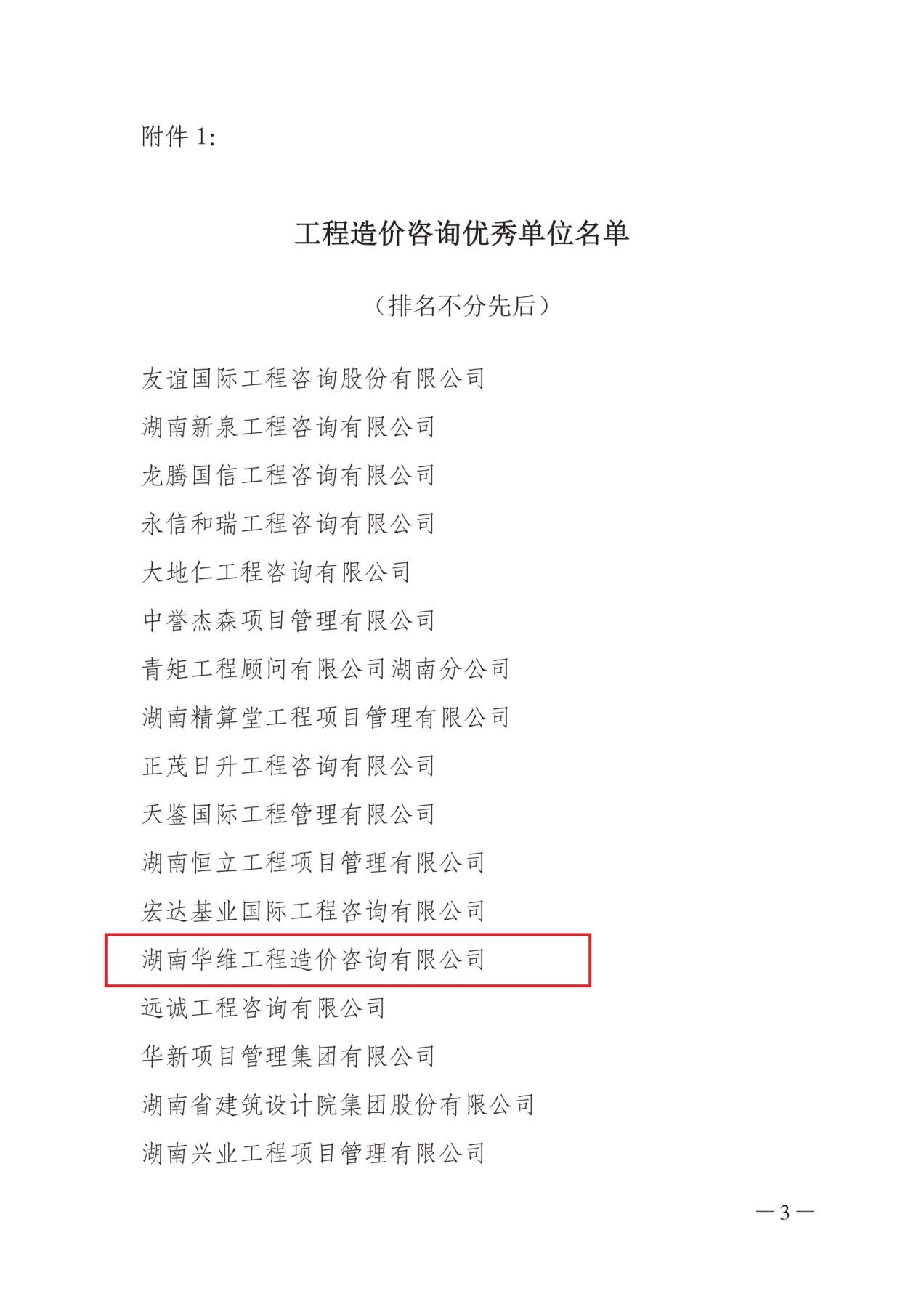 附件 1:

工程造价咨询优秀单位名单

（排名不分先后）

友谊国际工程咨询股份有限公司

湖南新泉工程咨询有限公司

龙腾国信工程咨询有限公司

永信和瑞工程咨询有限公司

大地仁工程咨询有限公司

中誉杰森项目管理有限公司

青矩工程顾问有限公司湖南分公司

湖南精算堂工程项目管理有限公司

正茂日升工程咨询有限公司

天鉴国际工程管理有限公司

湖南恒立工程项目管理有限公司

宏达基业国际工程咨询有限公司

湖南华维工程造价咨询有限公司

远诚工程咨询有限公司

华新项目管理集团有限公司

湖南省建筑设计院集团股份有限公司

湖南兴业工程项目管理有限公司

— 3 —